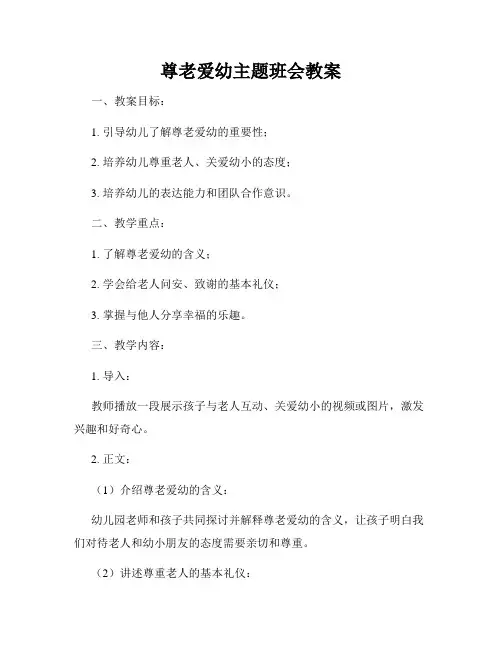 尊老爱幼主题班会教案

一、教案目标：

1. 引导幼儿了解尊老爱幼的重要性；

2. 培养幼儿尊重老人、关爱幼小的态度；

3. 培养幼儿的表达能力和团队合作意识。

二、教学重点：

1. 了解尊老爱幼的含义；

2. 学会给老人问安、致谢的基本礼仪；

3. 掌握与他人分享幸福的乐趣。

三、教学内容：

1. 导入：

教师播放一段展示孩子与老人互动、关爱幼小的视频或图片，激发兴趣和好奇心。

2. 正文：

（1）介绍尊老爱幼的含义：

幼儿园老师和孩子共同探讨并解释尊老爱幼的含义，让孩子明白我们对待老人和幼小朋友的态度需要亲切和尊重。

（2）讲述尊重老人的基本礼仪：